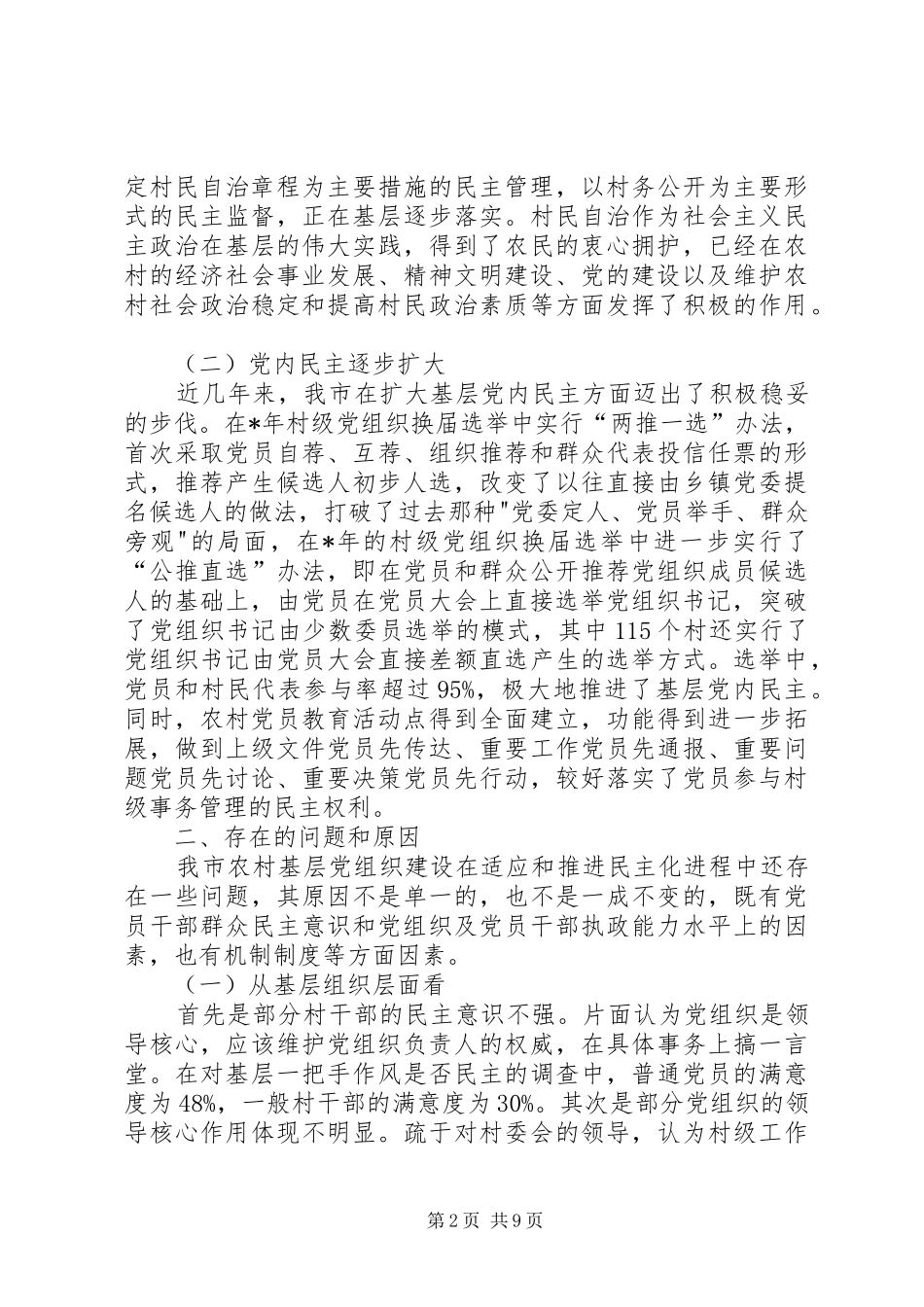 定村民自治章程为主要措施的民主管理，以村务公开为主要形式的民主监督，正在基层逐步落实。村民自治作为社会主义民主政治在基层的伟大实践，得到了农民的衷心拥护，已经在农村的经济社会事业发展、精神文明建设、党的建设以及维护农村社会政治稳定和提高村民政治素质等方面发挥了积极的作用。

（二）党内民主逐步扩大

近几年来，我市在扩大基层党内民主方面迈出了积极稳妥的步伐。在*年村级党组织换届选举中实行“两推一选”办法，首次采取党员自荐、互荐、组织推荐和群众代表投信任票的形式，推荐产生候选人初步人选，改变了以往直接由乡镇党委提名候选人的做法，打破了过去那种"党委定人、党员举手、群众旁观"的局面，在*年的村级党组织换届选举中进一步实行了“公推直选”办法，即在党员和群众公开推荐党组织成员候选人的基础上，由党员在党员大会上直接选举党组织书记，突破了党组织书记由少数委员选举的模式，其中115个村还实行了党组织书记由党员大会直接差额直选产生的选举方式。选举中，党员和村民代表参与率超过95%，极大地推进了基层党内民主。同时，农村党员教育活动点得到全面建立，功能得到进一步拓展，做到上级文件党员先传达、重要工作党员先通报、重要问题党员先讨论、重要决策党员先行动，较好落实了党员参与村级事务管理的民主权利。

二、存在的问题和原因

我市农村基层党组织建设在适应和推进民主化进程中还存在一些问题，其原因不是单一的，也不是一成不变的，既有党员干部群众民主意识和党组织及党员干部执政能力水平上的因素，也有机制制度等方面因素。

（一）从基层组织层面看

首先是部分村干部的民主意识不强。片面认为党组织是领导核心，应该维护党组织负责人的权威，在具体事务上搞一言堂。在对基层一把手作风是否民主的调查中，普通党员的满意度为48%，一般村干部的满意度为30%。其次是部分党组织的领导核心作用体现不明显。疏于对村委会的领导，认为村级工作

第2页 共9页